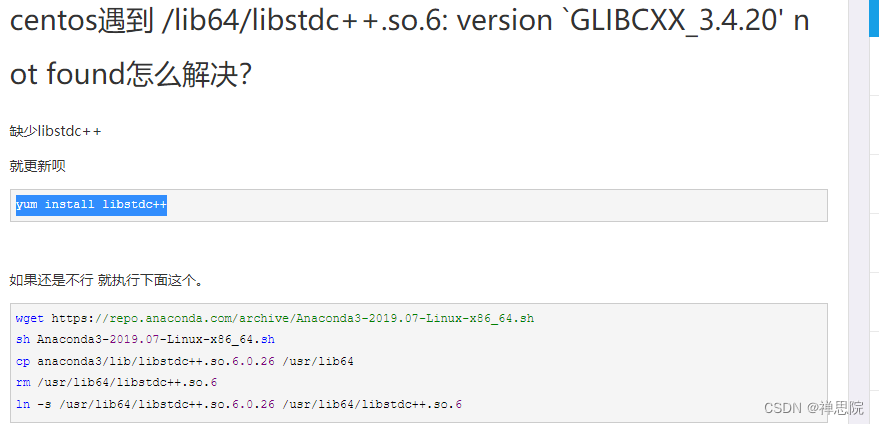 centos遇到 /lib64/libstdc++.so.6: version `GLIBCXX_3.4.20' not found怎么解决?

缺少libstdc++

就更新呗

yum install libstdc++

如果还是不行 就执行下面这个。

wget https://repo.anaconda.com/archive/Anaconda3-2019.07-Linux-x86_64.sh
sh Anaconda3-2019.07-Linux-x86_64.sh
cp anaconda3/lib/libstdc++.so.6.0.26 /usr/lib64
rm /usr/lib64/libstdc++.so.6
ln -s /usr/lib64/libstdc++.so.6.0.26 /usr/lib64/libstdc++.so.6

CSDN @禅思院